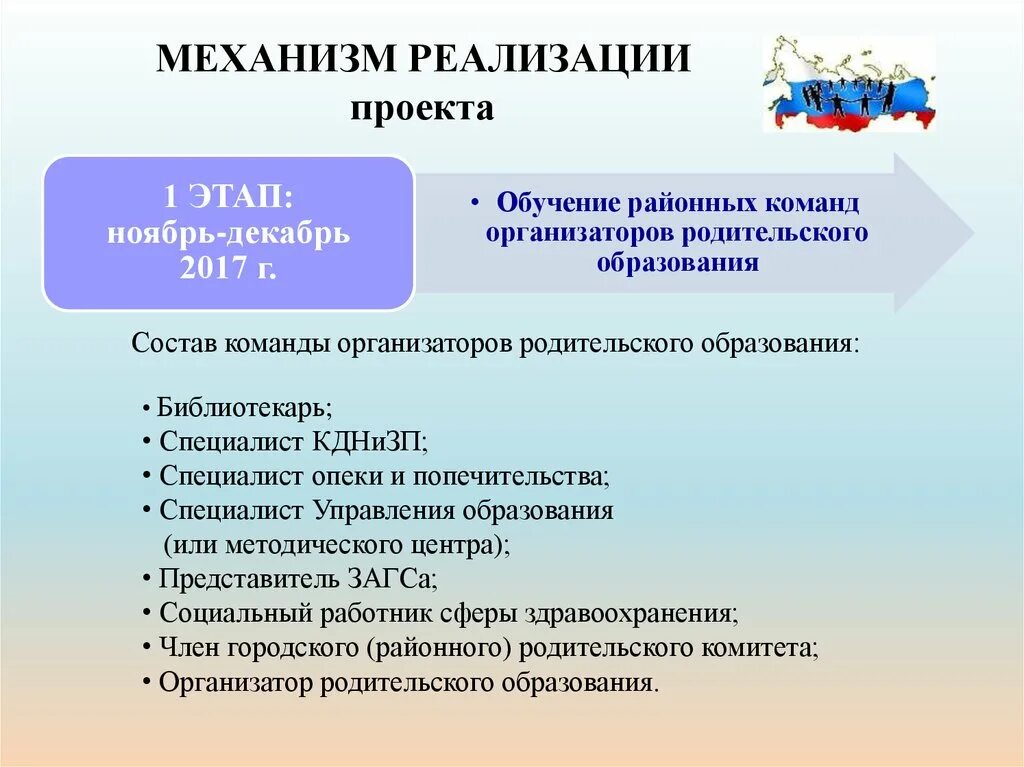 МЕХАНИЗМ РЕАЛИЗАЦИИ
проекта

1 ЭТАП:
ноябрь-декабрь
2017 г.

• Обучение районных команд организаторов родительского образования

Состав команды организаторов родительского образования:

• Библиотекарь;
• Специалист КДНиЗП;
• Специалист опеки и попечительства;
• Специалист Управления образования (или методического центра);
• Представитель ЗАГСа;
• Социальный работник сферы здравоохранения;
• Член городского (районного) родительского комитета;
• Организатор родительского образования.